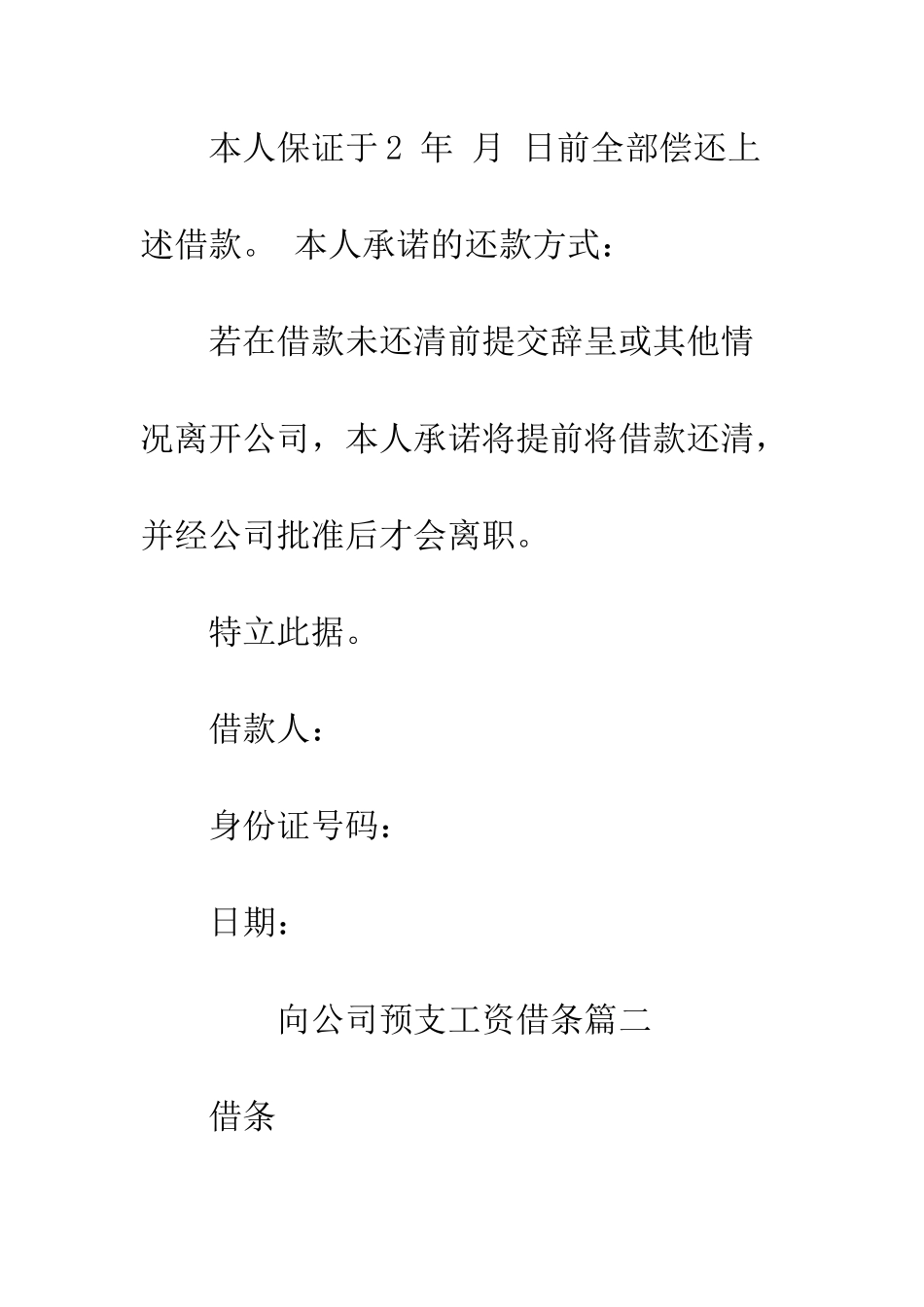 本人保证于2 年 月 日前全部偿还上述借款。 本人承诺的还款方式：

若在借款未还清前提交辞呈或其他情况离开公司，本人承诺将提前将借款还清，并经公司批准后才会离职。

特立此据。

借款人：

身份证号码：

日期：

向公司预支工资借条篇二

借条